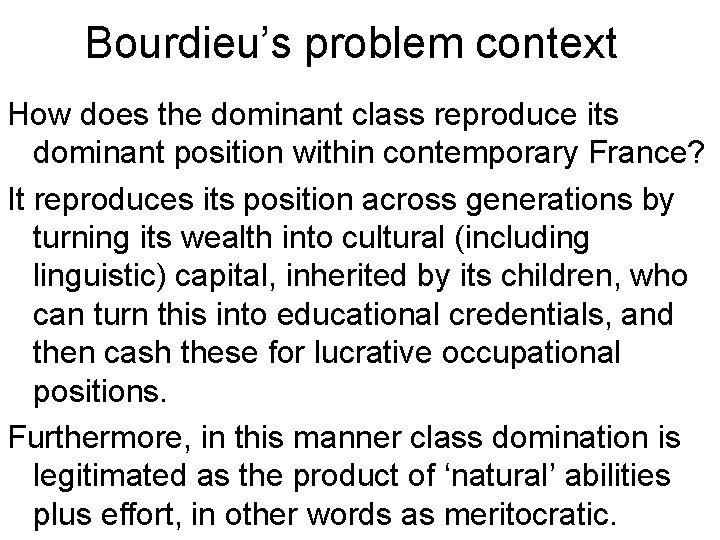 Bourdieu's problem context

How does the dominant class reproduce its dominant position within contemporary France?

It reproduces its position across generations by turning its wealth into cultural (including linguistic) capital, inherited by its children, who can turn this into educational credentials, and then cash these for lucrative occupational positions.

Furthermore, in this manner class domination is legitimated as the product of 'natural' abilities plus effort, in other words as meritocratic.